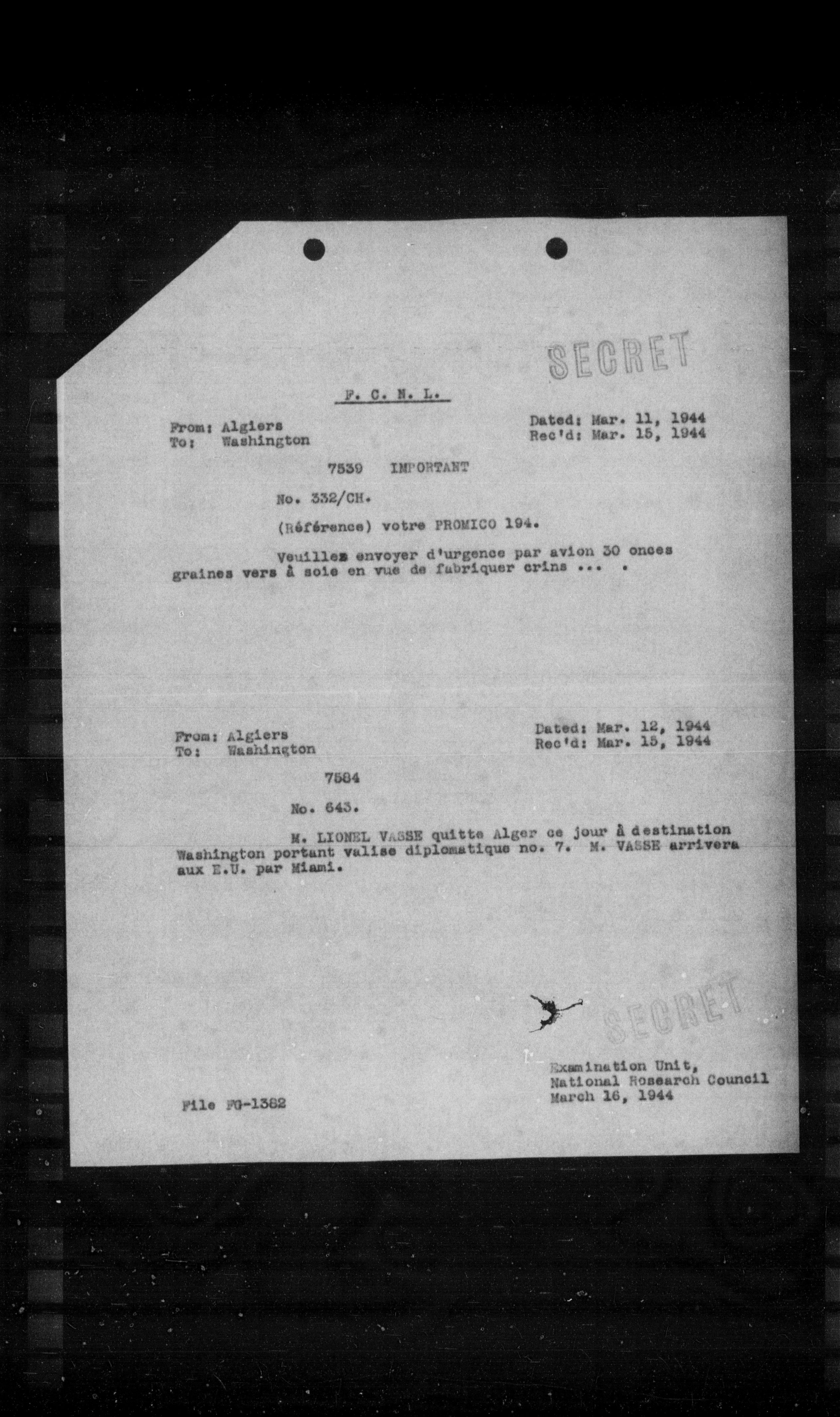 SECRET

F. C. N. L.

From: Algiers
To: Washington

Dated: Mar. 11, 1944
Rec'd: Mar. 15, 1944

7539 IMPORTANT

No. 332/CH.

(Référence) votre PROMICO 194.

Veuillez envoyer d'urgence par avion 30 onces graines vers à soie en vue de fabriquer crins ... .

From: Algiers
To: Washington

Dated: Mar. 12, 1944
Rec'd: Mar. 15, 1944

7584

No. 643.

M. LIONEL VASSE quitte Alger ce jour à destination Washington portant valise diplomatique no. 7. M. VASSE arrivera aux E.U. par Miami.

SECRET

Examination Unit,
National Research Council
March 16, 1944

File FG-1382